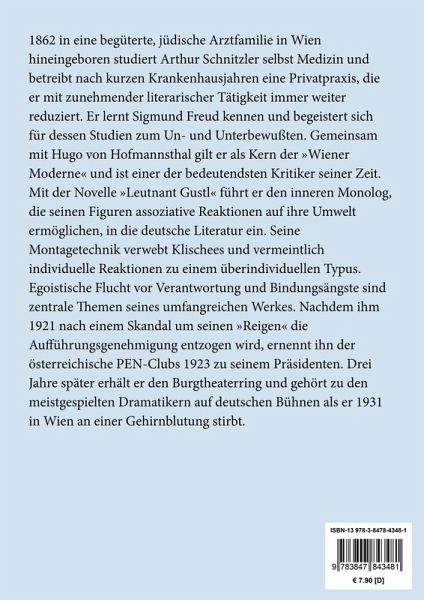 1862 in eine begüterte, jüdische Arztfamilie in Wien hineingeboren studiert Arthur Schnitzler selbst Medizin und betreibt nach kurzen Krankenhausjahren eine Privatpraxis, die er mit zunehmender literarischer Tätigkeit immer weiter reduziert. Er lernt Sigmund Freud kennen und begeistert sich für dessen Studien zum Un- und Unterbewußten. Gemeinsam mit Hugo von Hofmannsthal gilt er als Kern der »Wiener Moderne« und ist einer der bedeutendsten Kritiker seiner Zeit. Mit der Novelle »Leutnant Gustl« führt er den inneren Monolog, die seinen Figuren assoziative Reaktionen auf ihre Umwelt ermöglichen, in die deutsche Literatur ein. Seine Montagetechnik verwebt Klischees und vermeintlich individuelle Reaktionen zu einem überindividuellen Typus. Egoistische Flucht vor Verantwortung und Bindungsängste sind zentrale Themen seines umfangreichen Werkes. Nachdem ihm 1921 nach einem Skandal um seinen »Reigen« die Aufführungsgenehmigung entzogen wird, ernennt ihn der österreichische PEN-Clubs 1923 zu seinem Präsidenten. Drei Jahre später erhält er den Burgtheaterring und gehört zu den meistgespielten Dramatikern auf deutschen Bühnen als er 1931 in Wien an einer Gehirnblutung stirbt.

ISBN-13 978-3-8478-4348-1

9 783847 843481

€ 7.90 [D]